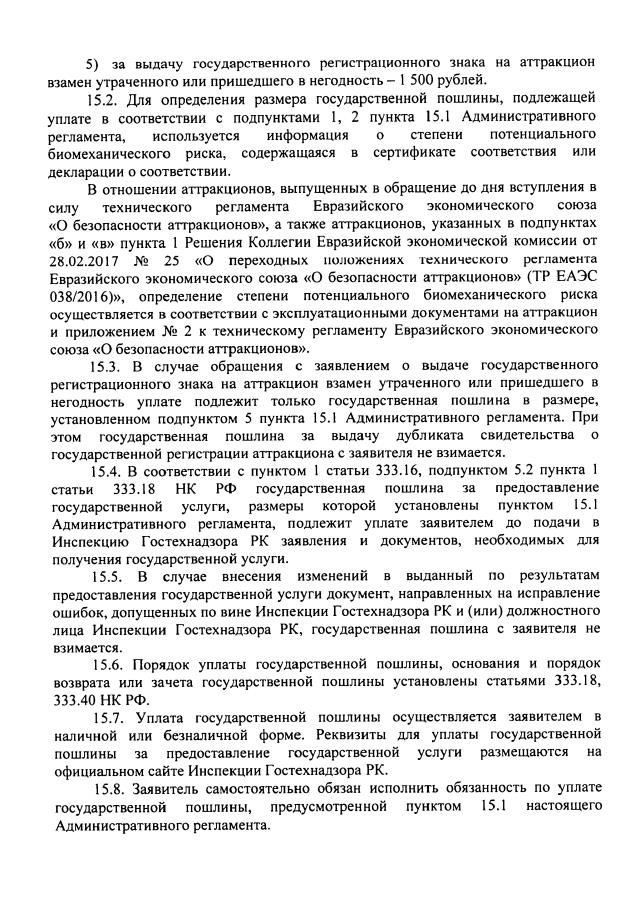 5) за выдачу государственного регистрационного знака на аттракцион взамен утраченного или пришедшего в негодность – 1 500 рублей.

15.2. Для определения размера государственной пошлины, подлежащей уплате в соответствии с подпунктами 1, 2 пункта 15.1 Административного регламента, используется информация о степени потенциального биомеханического риска, содержащаяся в сертификате соответствия или декларации о соответствии.

В отношении аттракционов, выпущенных в обращение до дня вступления в силу технического регламента Евразийского экономического союза «О безопасности аттракционов», а также аттракционов, указанных в подпунктах «б» и «в» пункта 1 Решения Коллегии Евразийской экономической комиссии от 28.02.2017 № 25 «О переходных положениях технического регламента Евразийского экономического союза «О безопасности аттракционов» (ТР ЕАЭС 038/2016)», определение степени потенциального биомеханического риска осуществляется в соответствии с эксплуатационными документами на аттракцион и приложением № 2 к техническому регламенту Евразийского экономического союза «О безопасности аттракционов».

15.3. В случае обращения с заявлением о выдаче государственного регистрационного знака на аттракцион взамен утраченного или пришедшего в негодность уплате подлежит только государственная пошлина в размере, установленном подпунктом 5 пункта 15.1 Административного регламента. При этом государственная пошлина за выдачу дубликата свидетельства о государственной регистрации аттракциона с заявителя не взимается.

15.4. В соответствии с пунктом 1 статьи 333.16, подпунктом 5.2 пункта 1 статьи 333.18 НК РФ государственная пошлина за предоставление государственной услуги, размеры которой установлены пунктом 15.1 Административного регламента, подлежит уплате заявителем до подачи в Инспекцию Гостехнадзора РК заявления и документов, необходимых для получения государственной услуги.

15.5. В случае внесения изменений в выданный по результатам предоставления государственной услуги документ, направленных на исправление ошибок, допущенных по вине Инспекции Гостехнадзора РК и (или) должностного лица Инспекции Гостехнадзора РК, государственная пошлина с заявителя не взимается.

15.6. Порядок уплаты государственной пошлины, основания и порядок возврата или зачета государственной пошлины установлены статьями 333.18, 333.40 НК РФ.

15.7. Уплата государственной пошлины осуществляется заявителем в наличной или безналичной форме. Реквизиты для уплаты государственной пошлины за предоставление государственной услуги размещаются на официальном сайте Инспекции Гостехнадзора РК.

15.8. Заявитель самостоятельно обязан исполнить обязанность по уплате государственной пошлины, предусмотренной пунктом 15.1 настоящего Административного регламента.